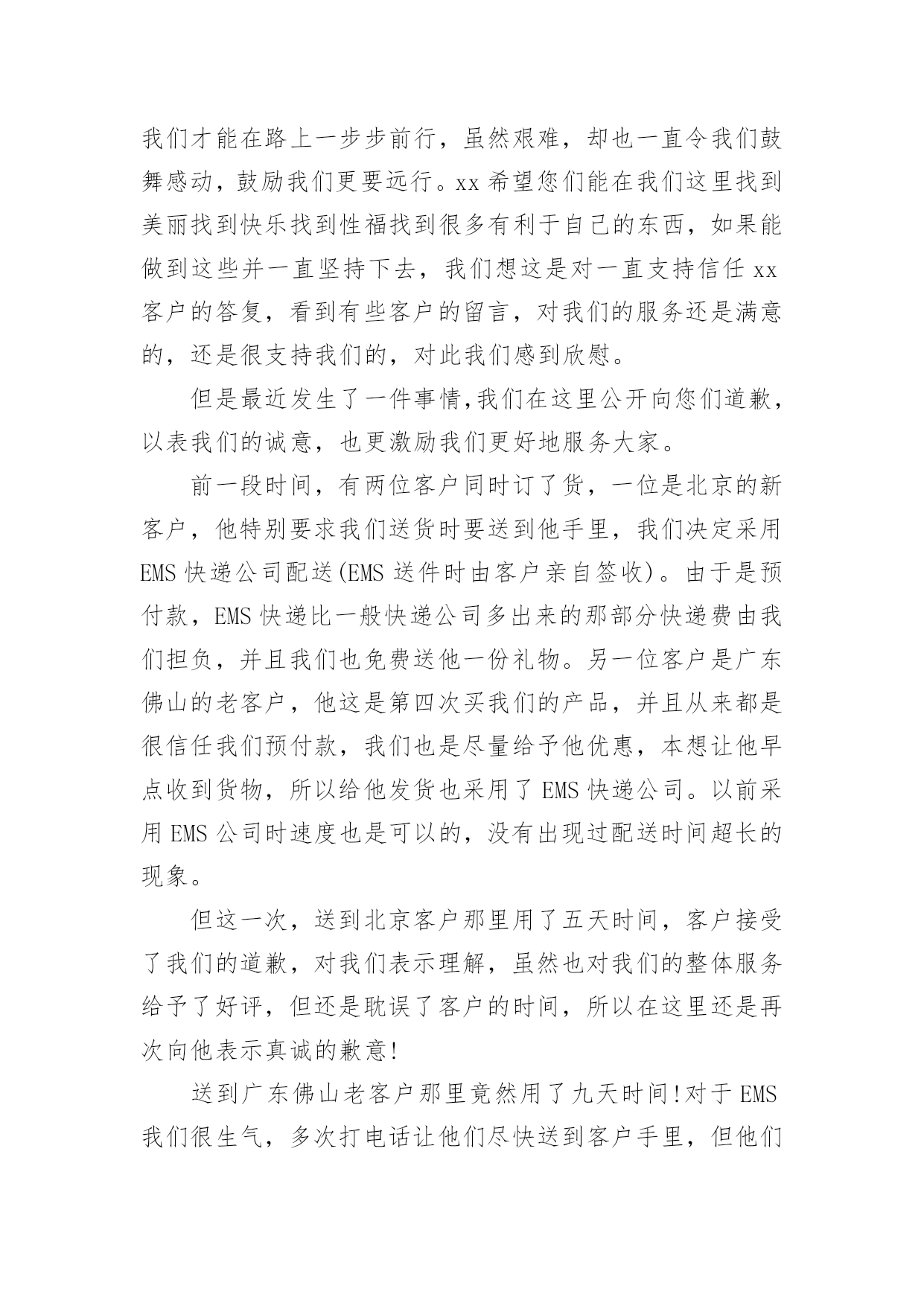 我们才能在路上一步步前行，虽然艰难，却也一直令我们鼓舞感动，鼓励我们更要远行。xx 希望您们能在我们这里找到美丽找到快乐找到性福找到很多有利于自己的东西，如果能做到这些并一直坚持下去，我们想这是对一直支持信任 xx 客户的答复，看到有些客户的留言，对我们的服务还是满意的，还是很支持我们的，对此我们感到欣慰。

但是最近发生了一件事情,我们在这里公开向您们道歉，以表我们的诚意，也更激励我们更好地服务大家。

前一段时间，有两位客户同时订了货，一位是北京的新客户，他特别要求我们送货时要送到他手里，我们决定采用 EMS 快递公司配送(EMS 送件时由客户亲自签收)。由于是预付款，EMS 快递比一般快递公司多出来的那部分快递费由我们担负，并且我们也免费送他一份礼物。另一位客户是广东佛山的老客户，他这是第四次买我们的产品，并且从来都是很信任我们预付款，我们也是尽量给予他优惠，本想让他早点收到货物，所以给他发货也采用了 EMS 快递公司。以前采用 EMS 公司时速度也是可以的，没有出现过配送时间超长的现象。

但这一次，送到北京客户那里用了五天时间，客户接受了我们的道歉，对我们表示理解，虽然也对我们的整体服务给予了好评，但还是耽误了客户的时间，所以在这里还是再次向他表示真诚的歉意!

送到广东佛山老客户那里竟然用了九天时间!对于 EMS 我们很生气，多次打电话让他们尽快送到客户手里，但他们